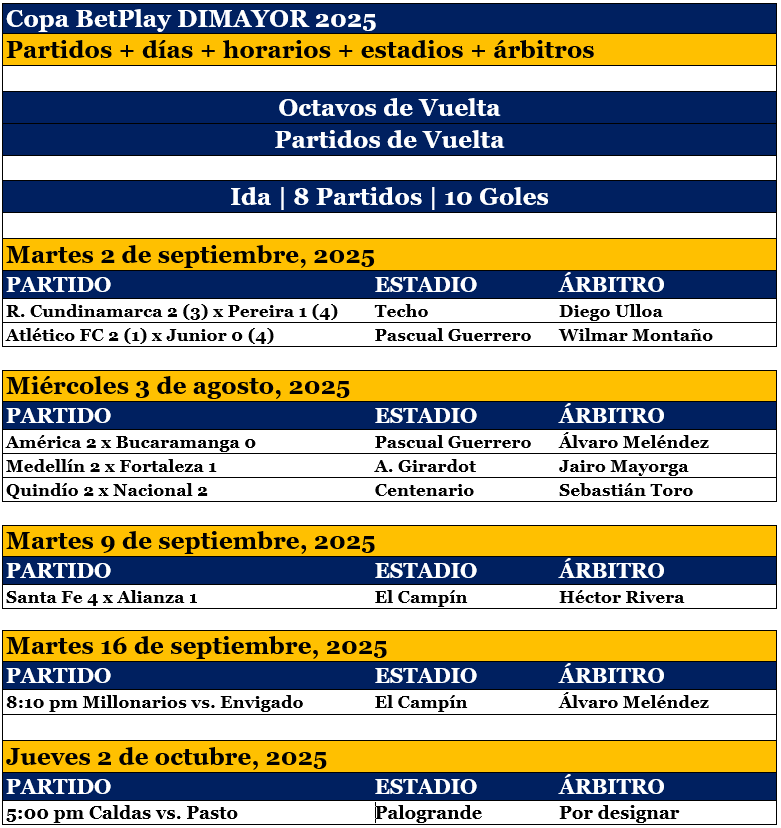 Copa BetPlay DIMAYOR 2025
Partidos + días + horarios + estadios + árbitros

Octavos de Vuelta
Partidos de Vuelta

Ida | 8 Partidos | 10 Goles

Martes 2 de septiembre, 2025

| PARTIDO | ESTADIO | ÁRBITRO |
|---|---|---|
| R. Cundinamarca 2 (3) x Pereira 1 (4) | Techo | Diego Ulloa |
| Atlético FC 2 (1) x Junior 0 (4) | Pascual Guerrero | Wilmar Montaño |

Miércoles 3 de agosto, 2025

| PARTIDO | ESTADIO | ÁRBITRO |
|---|---|---|
| América 2 x Bucaramanga 0 | Pascual Guerrero | Álvaro Meléndez |
| Medellín 2 x Fortaleza 1 | A. Girardot | Jairo Mayorga |
| Quindío 2 x Nacional 2 | Centenario | Sebastián Toro |

Martes 9 de septiembre, 2025

| PARTIDO | ESTADIO | ÁRBITRO |
|---|---|---|
| Santa Fe 4 x Alianza 1 | El Campín | Héctor Rivera |

Martes 16 de septiembre, 2025

| PARTIDO | ESTADIO | ÁRBITRO |
|---|---|---|
| 8:10 pm Millonarios vs. Envigado | El Campín | Álvaro Meléndez |

Jueves 2 de octubre, 2025

| PARTIDO | ESTADIO | ÁRBITRO |
|---|---|---|
| 5:00 pm Caldas vs. Pasto | Palogrande | Por designar |